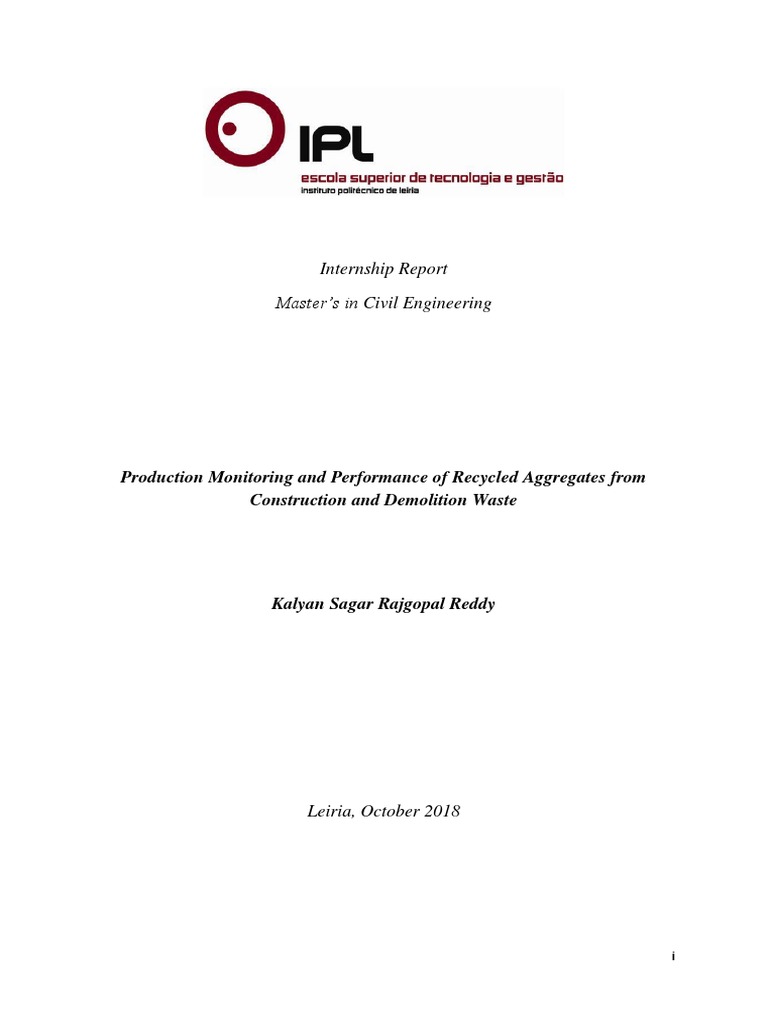 IPL
escola superior de tecnologia e gestão
instituto politécnico de leiria

Internship Report

Master's in Civil Engineering

Production Monitoring and Performance of Recycled Aggregates from Construction and Demolition Waste

Kalyan Sagar Rajgopal Reddy

Leiria, October 2018

i